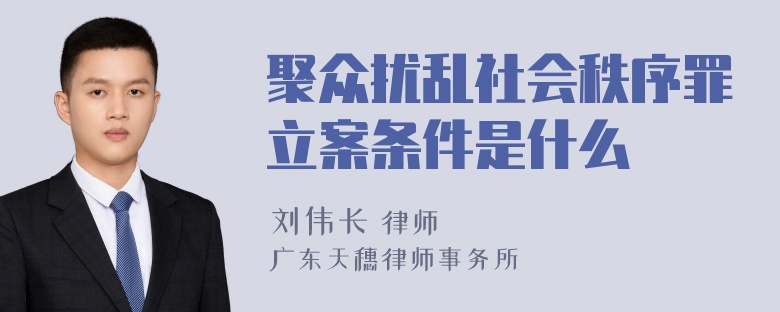 聚众扰乱社会秩序罪立案条件是什么

刘伟长 律师

广东天穗律师事务所